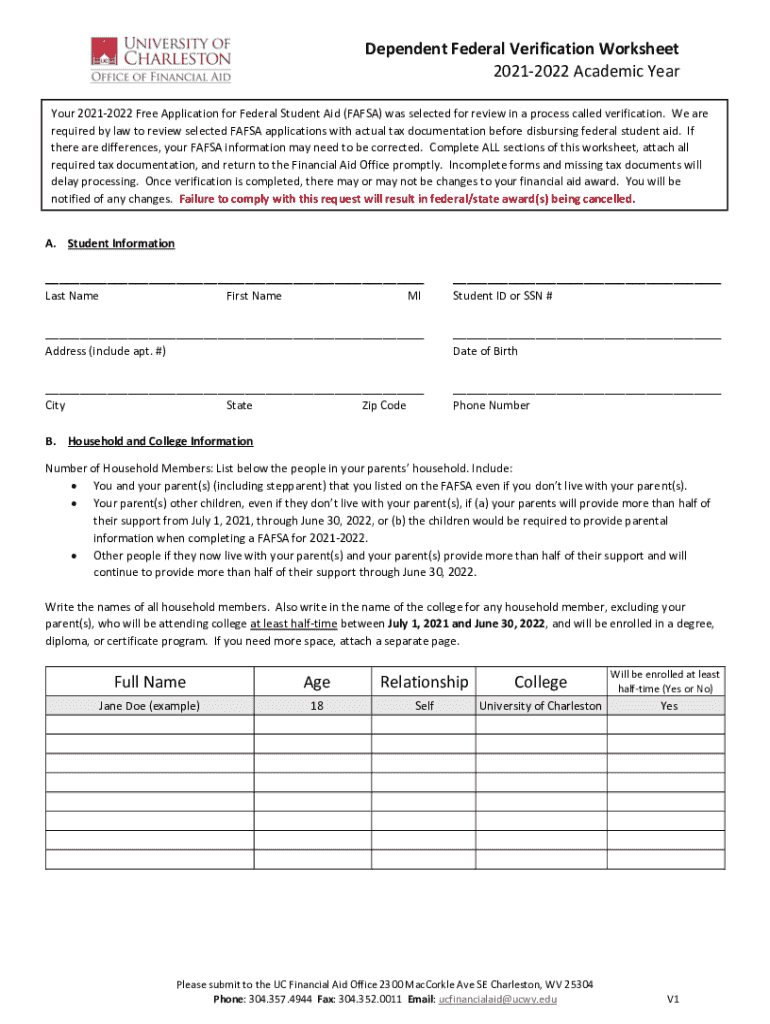 UNIVERSITY OF CHARLESTON
OFFICE OF FINANCIAL AID

Dependent Federal Verification Worksheet
2021-2022 Academic Year

Your 2021-2022 Free Application for Federal Student Aid (FAFSA) was selected for review in a process called verification. We are required by law to review selected FAFSA applications with actual tax documentation before disbursing federal student aid. If there are differences, your FAFSA information may need to be corrected. Complete ALL sections of this worksheet, attach all required tax documentation, and return to the Financial Aid Office promptly. Incomplete forms and missing tax documents will delay processing. Once verification is completed, there may or may not be changes to your financial aid award. You will be notified of any changes. Failure to comply with this request will result in federal/state award(s) being cancelled.

A. Student Information

Last Name First Name MI
Student ID or SSN #

Address (include apt. #)
Date of Birth

City State Zip Code
Phone Number

B. Household and College Information

Number of Household Members: List below the people in your parents' household. Include:
• You and your parent(s) (including stepparent) that you listed on the FAFSA even if you don't live with your parent(s).
• Your parent(s) other children, even if they don't live with your parent(s), if (a) your parents will provide more than half of their support from July 1, 2021, through June 30, 2022, or (b) the children would be required to provide parental information when completing a FAFSA for 2021-2022.
• Other people if they now live with your parent(s) and your parent(s) provide more than half of their support and will continue to provide more than half of their support through June 30, 2022.

Write the names of all household members. Also write in the name of the college for any household member, excluding your parent(s), who will be attending college at least half-time between July 1, 2021 and June 30, 2022, and will be enrolled in a degree, diploma, or certificate program. If you need more space, attach a separate page.

| Full Name | Age | Relationship | College | Will be enrolled at least half-time (Yes or No) |
|---|---|---|---|---|
| Jane Doe (example) | 18 | Self | University of Charleston | Yes |
| | | | | |
| | | | | |
| | | | | |
| | | | | |
| | | | | |
| | | | | |
| | | | | |

Please submit to the UC Financial Aid Office 2300 MacCorkle Ave SE Charleston, WV 25304
Phone: 304.357.4944 Fax: 304.352.0011 Email: ucfinancialaid@ucwv.edu
V1